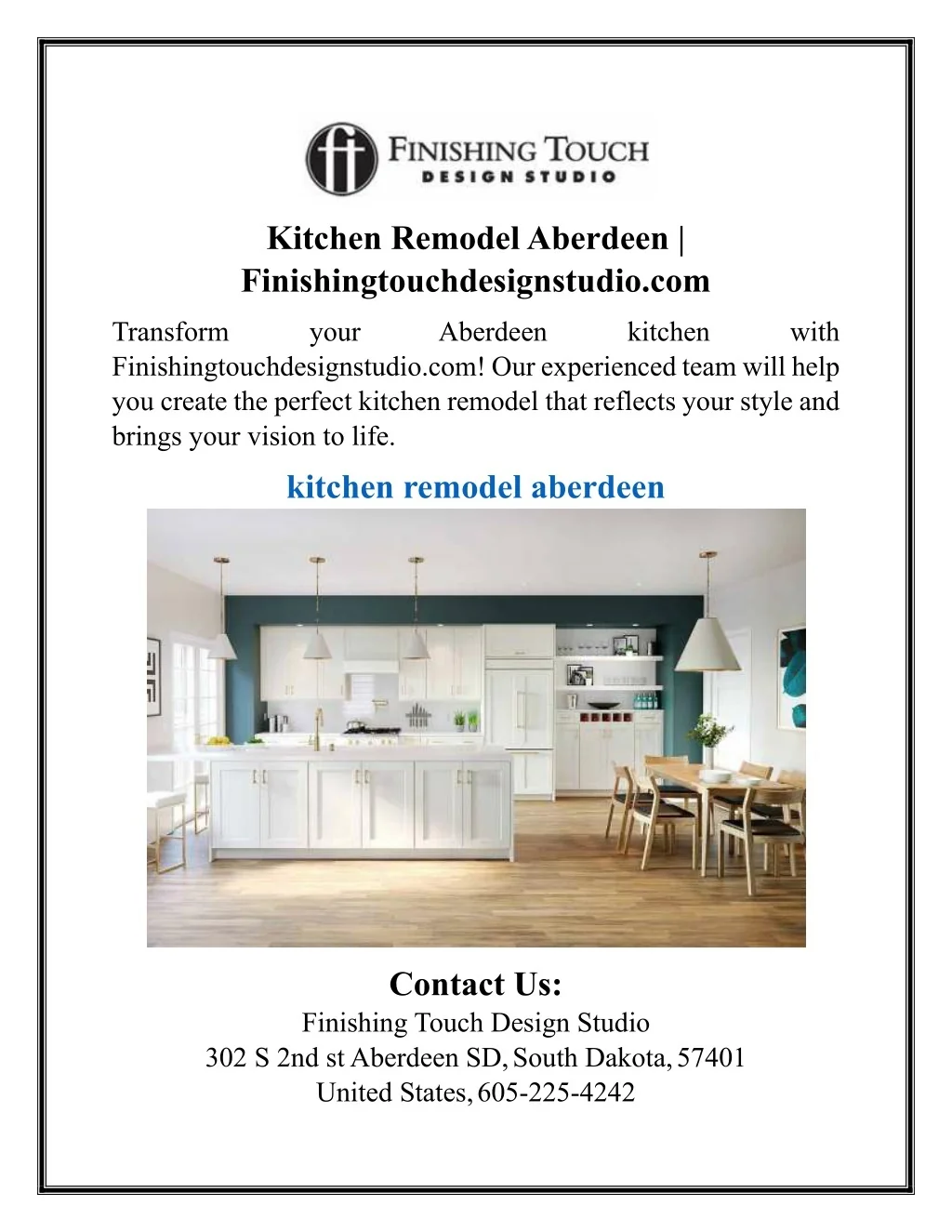 ff FINISHING TOUCH
DESIGN STUDIO

Kitchen Remodel Aberdeen | Finishingtouchdesignstudio.com

Transform your Aberdeen kitchen with Finishingtouchdesignstudio.com! Our experienced team will help you create the perfect kitchen remodel that reflects your style and brings your vision to life.

kitchen remodel aberdeen

Contact Us:
Finishing Touch Design Studio
302 S 2nd st Aberdeen SD, South Dakota, 57401
United States, 605-225-4242